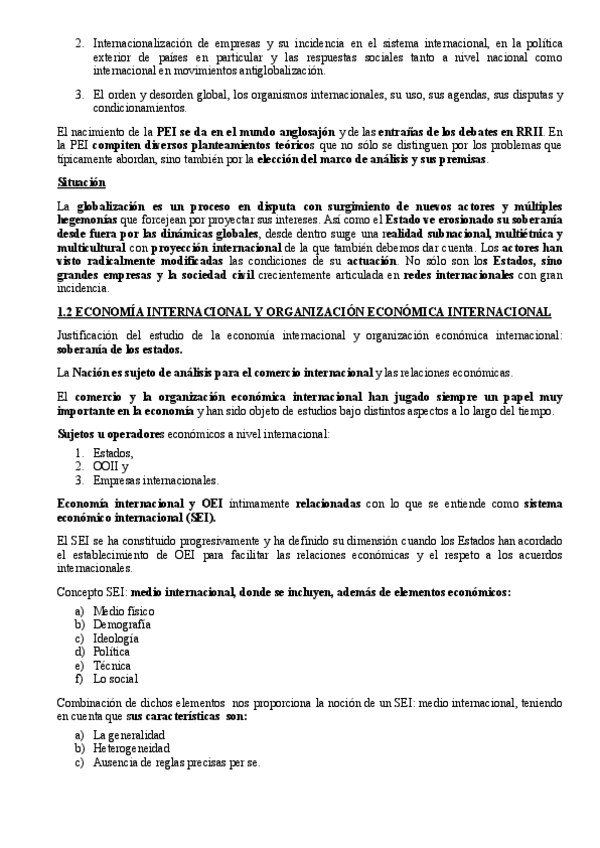 2. Internacionalización de empresas y su incidencia en el sistema internacional, en la política exterior de países en particular y las respuestas sociales tanto a nivel nacional como internacional en movimientos antiglobalización.

3. El orden y desorden global, los organismos internacionales, su uso, sus agendas, sus disputas y condicionamientos.

El nacimiento de la PEI se da en el mundo anglosajón y de las entrañas de los debates en RRII. En la PEI compiten diversos planteamientos teóricos que no sólo se distinguen por los problemas que típicamente abordan, sino también por la elección del marco de análisis y sus premisas.

Situación

La globalización es un proceso en disputa con surgimiento de nuevos actores y múltiples hegemonías que forcejean por proyectar sus intereses. Así como el Estado ve erosionado su soberanía desde fuera por las dinámicas globales, desde dentro surge una realidad subnacional, multiétnica y multicultural con proyección internacional de la que también debemos dar cuenta. Los actores han visto radicalmente modificadas las condiciones de su actuación. No sólo son los Estados, sino grandes empresas y la sociedad civil crecientemente articulada en redes internacionales con gran incidencia.

1.2 ECONOMÍA INTERNACIONAL Y ORGANIZACIÓN ECONÓMICA INTERNACIONAL

Justificación del estudio de la economía internacional y organización económica internacional: soberanía de los estados.

La Nación es sujeto de análisis para el comercio internacional y las relaciones económicas.

El comercio y la organización económica internacional han jugado siempre un papel muy importante en la economía y han sido objeto de estudios bajo distintos aspectos a lo largo del tiempo.

Sujetos u operadores económicos a nivel internacional:

1. Estados,
2. OOII y
3. Empresas internacionales.

Economía internacional y OEI íntimamente relacionadas con lo que se entiende como sistema económico internacional (SEI).

El SEI se ha constituido progresivamente y ha definido su dimensión cuando los Estados han acordado el establecimiento de OEI para facilitar las relaciones económicas y el respeto a los acuerdos internacionales.

Concepto SEI: medio internacional, donde se incluyen, además de elementos económicos:

a) Medio físico
b) Demografía
c) Ideología
d) Política
e) Técnica
f) Lo social

Combinación de dichos elementos nos proporciona la noción de un SEI: medio internacional, teniendo en cuenta que sus características son:

a) La generalidad
b) Heterogeneidad
c) Ausencia de reglas precisas per se.